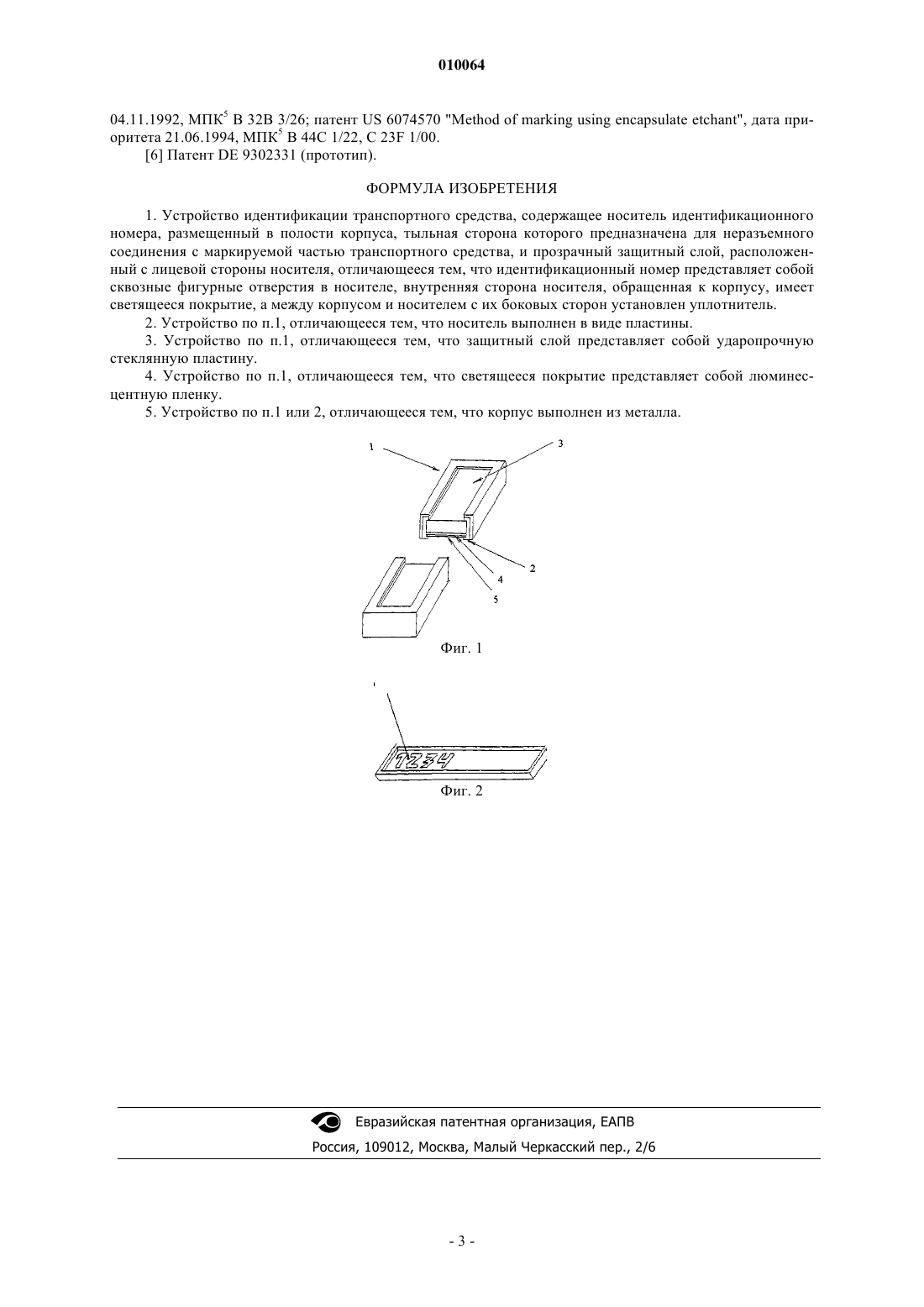 010064

04.11.1992, МПК$^5$ B 32B 3/26; патент US 6074570 "Method of marking using encapsulate etchant", дата приоритета 21.06.1994, МПК$^5$ B 44C 1/22, C 23F 1/00.

[6] Патент DE 9302331 (прототип).

ФОРМУЛА ИЗОБРЕТЕНИЯ

1. Устройство идентификации транспортного средства, содержащее носитель идентификационного номера, размещенный в полости корпуса, тыльная сторона которого предназначена для неразъемного соединения с маркируемой частью транспортного средства, и прозрачный защитный слой, расположенный с лицевой стороны носителя, отличающееся тем, что идентификационный номер представляет собой сквозные фигурные отверстия в носителе, внутренняя сторона носителя, обращенная к корпусу, имеет светящееся покрытие, а между корпусом и носителем с их боковых сторон установлен уплотнитель.

2. Устройство по п.1, отличающееся тем, что носитель выполнен в виде пластины.

3. Устройство по п.1, отличающееся тем, что защитный слой представляет собой ударопрочную стеклянную пластину.

4. Устройство по п.1, отличающееся тем, что светящееся покрытие представляет собой люминесцентную пленку.

5. Устройство по п.1 или 2, отличающееся тем, что корпус выполнен из металла.

1

3

2

4

5

Фиг. 1

1234

Фиг. 2

Евразийская патентная организация, ЕАПВ

Россия, 109012, Москва, Малый Черкасский пер., 2/6

- 3 -